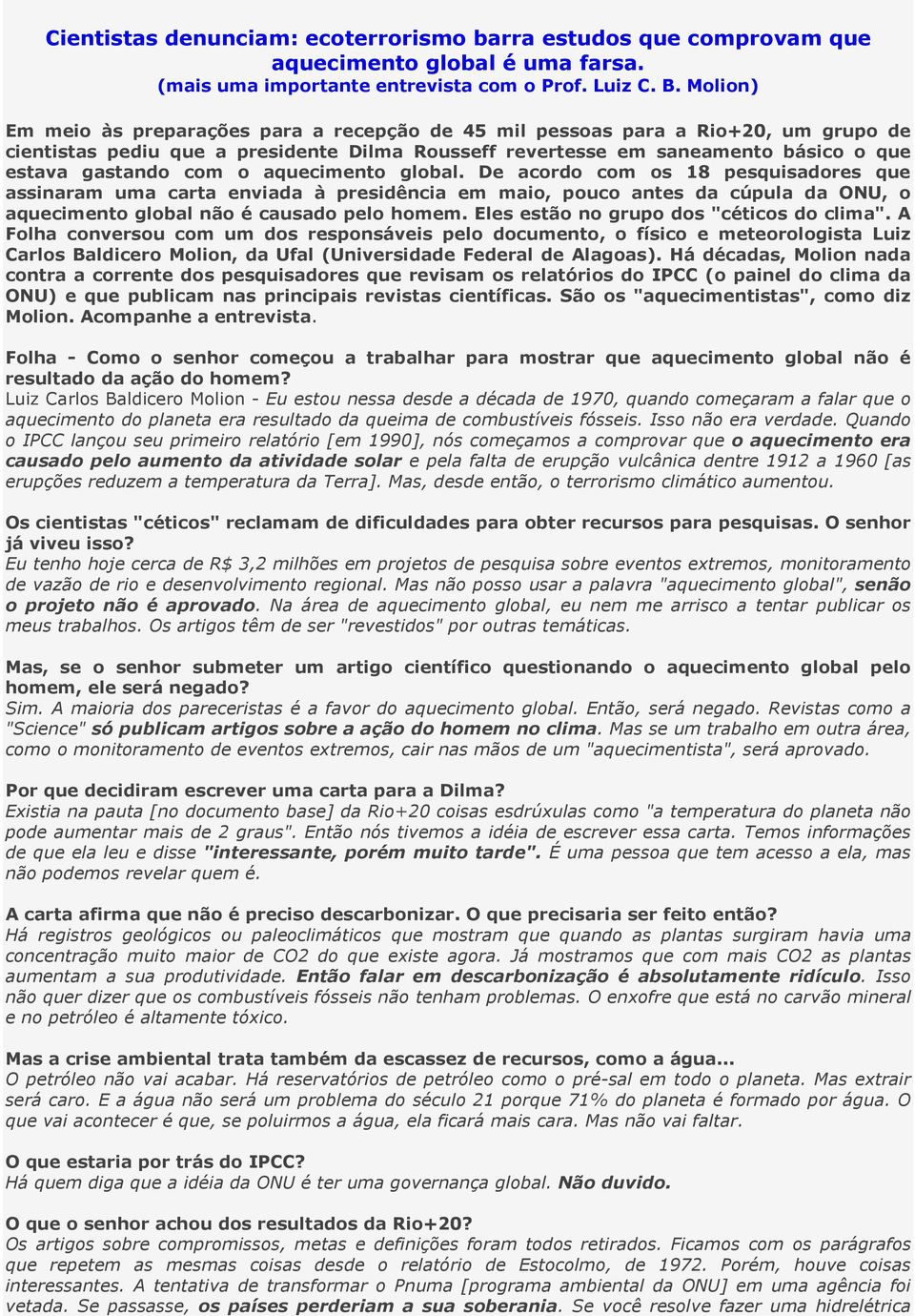 Cientistas denunciam: ecoterrorismo barra estudos que comprovam que aquecimento global é uma farsa.
(mais uma importante entrevista com o Prof. Luiz C. B. Molion)

Em meio às preparações para a recepção de 45 mil pessoas para a Rio+20, um grupo de cientistas pediu que a presidente Dilma Rousseff revertesse em saneamento básico o que estava gastando com o aquecimento global. De acordo com os 18 pesquisadores que assinaram uma carta enviada à presidência em maio, pouco antes da cúpula da ONU, o aquecimento global não é causado pelo homem. Eles estão no grupo dos "céticos do clima". A Folha conversou com um dos responsáveis pelo documento, o físico e meteorologista Luiz Carlos Baldicero Molion, da Ufal (Universidade Federal de Alagoas). Há décadas, Molion nada contra a corrente dos pesquisadores que revisam os relatórios do IPCC (o painel do clima da ONU) e que publicam nas principais revistas científicas. São os "aquecimentistas", como diz Molion. Acompanhe a entrevista.

Folha - Como o senhor começou a trabalhar para mostrar que aquecimento global não é resultado da ação do homem?
Luiz Carlos Baldicero Molion - Eu estou nessa desde a década de 1970, quando começaram a falar que o aquecimento do planeta era resultado da queima de combustíveis fósseis. Isso não era verdade. Quando o IPCC lançou seu primeiro relatório [em 1990], nós começamos a comprovar que o aquecimento era causado pelo aumento da atividade solar e pela falta de erupção vulcânica dentre 1912 a 1960 [as erupções reduzem a temperatura da Terra]. Mas, desde então, o terrorismo climático aumentou.

Os cientistas "céticos" reclamam de dificuldades para obter recursos para pesquisas. O senhor já viveu isso?
Eu tenho hoje cerca de R$ 3,2 milhões em projetos de pesquisa sobre eventos extremos, monitoramento de vazão de rio e desenvolvimento regional. Mas não posso usar a palavra "aquecimento global", senão o projeto não é aprovado. Na área de aquecimento global, eu nem me arrisco a tentar publicar os meus trabalhos. Os artigos têm de ser "revestidos" por outras temáticas.

Mas, se o senhor submeter um artigo científico questionando o aquecimento global pelo homem, ele será negado?
Sim. A maioria dos pareceristas é a favor do aquecimento global. Então, será negado. Revistas como a "Science" só publicam artigos sobre a ação do homem no clima. Mas se um trabalho em outra área, como o monitoramento de eventos extremos, cair nas mãos de um "aquecimentista", será aprovado.

Por que decidiram escrever uma carta para a Dilma?
Existia na pauta [no documento base] da Rio+20 coisas esdrúxulas como "a temperatura do planeta não pode aumentar mais de 2 graus". Então nós tivemos a idéia de escrever essa carta. Temos informações de que ela leu e disse "interessante, porém muito tarde". É uma pessoa que tem acesso a ela, mas não podemos revelar quem é.

A carta afirma que não é preciso descarbonizar. O que precisaria ser feito então?
Há registros geológicos ou paleoclimáticos que mostram que quando as plantas surgiram havia uma concentração muito maior de CO2 do que existe agora. Já mostramos que com mais CO2 as plantas aumentam a sua produtividade. Então falar em descarbonização é absolutamente ridículo. Isso não quer dizer que os combustíveis fósseis não tenham problemas. O enxofre que está no carvão mineral e no petróleo é altamente tóxico.

Mas a crise ambiental trata também da escassez de recursos, como a água...
O petróleo não vai acabar. Há reservatórios de petróleo como o pré-sal em todo o planeta. Mas extrair será caro. E a água não será um problema do século 21 porque 71% do planeta é formado por água. O que vai acontecer é que, se poluirmos a água, ela ficará mais cara. Mas não vai faltar.

O que estaria por trás do IPCC?
Há quem diga que a idéia da ONU é ter uma governança global. Não duvido.

O que o senhor achou dos resultados da Rio+20?
Os artigos sobre compromissos, metas e definições foram todos retirados. Ficamos com os parágrafos que repetem as mesmas coisas desde o relatório de Estocolmo, de 1972. Porém, houve coisas interessantes. A tentativa de transformar o Pnuma [programa ambiental da ONU] em uma agência foi vetada. Se passasse, os países perderiam a sua soberania. Se você resolve fazer uma hidrelétrica